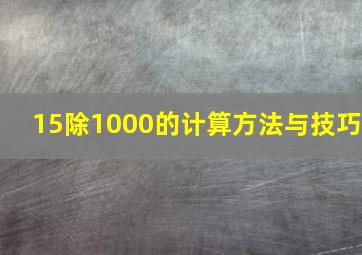 15除1000的计算方法与技巧